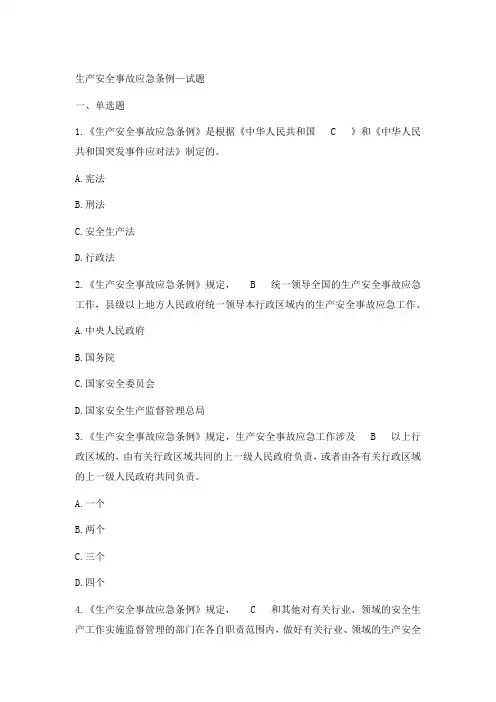 生产安全事故应急条例—试题

一、单选题

1.《生产安全事故应急条例》是根据《中华人民共和国 C 》和《中华人民共和国突发事件应对法》制定的。

A.宪法

B.刑法

C.安全生产法

D.行政法

2.《生产安全事故应急条例》规定， B 统一领导全国的生产安全事故应急工作，县级以上地方人民政府统一领导本行政区域内的生产安全事故应急工作。

A.中央人民政府

B.国务院

C.国家安全委员会

D.国家安全生产监督管理总局

3.《生产安全事故应急条例》规定，生产安全事故应急工作涉及 B 以上行政区域的，由有关行政区域共同的上一级人民政府负责，或者由各有关行政区域的上一级人民政府共同负责。

A.一个

B.两个

C.三个

D.四个

4.《生产安全事故应急条例》规定， C 和其他对有关行业、领域的安全生产工作实施监督管理的部门在各自职责范围内，做好有关行业、领域的生产安全